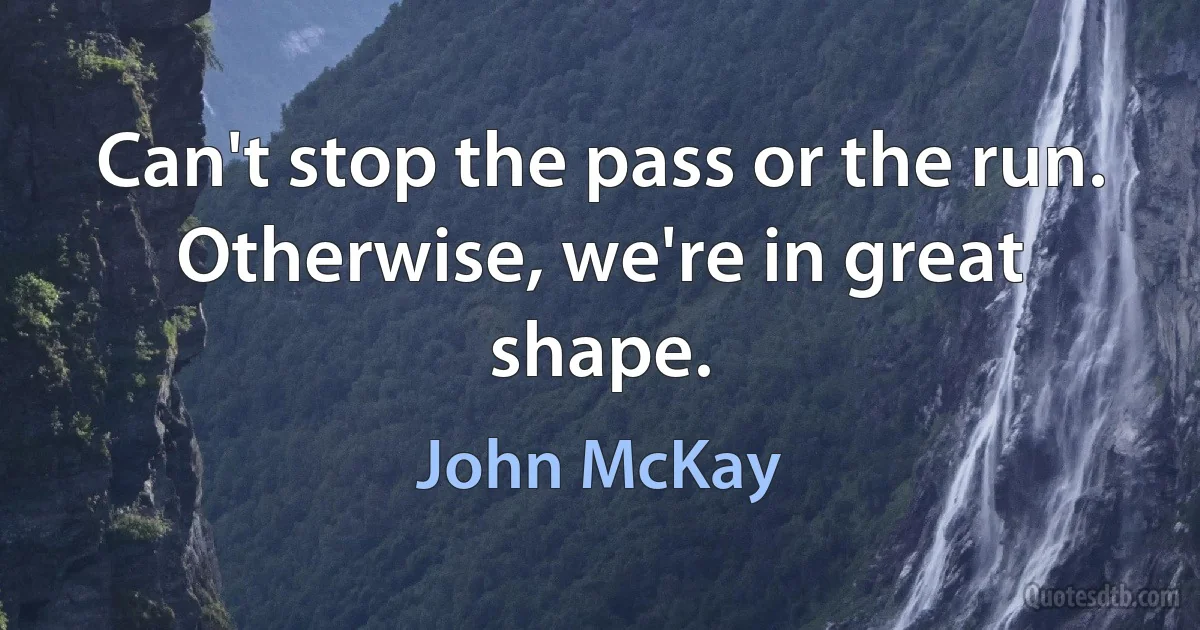 Can't stop the pass or the run. Otherwise, we're in great shape.

John McKay

Quotesdtb.com